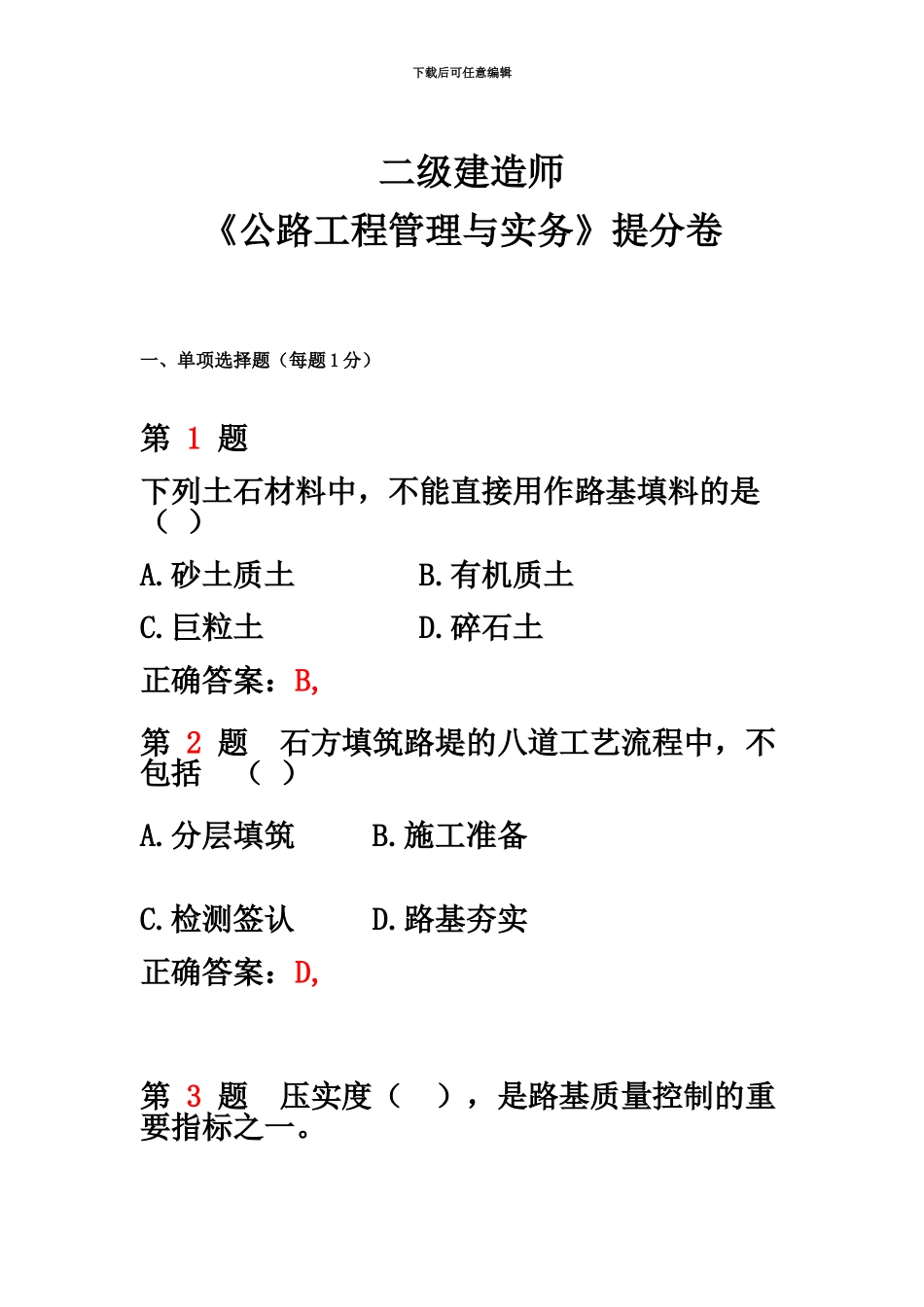 下载后可任意编辑

二级建造师
《公路工程管理与实务》提分卷

一、单项选择题（每题1分）

第 1 题

下列土石材料中，不能直接用作路基填料的是（ ）

A.砂土质土 B.有机质土

C.巨粒土 D.碎石土

正确答案：B,

第 2 题 石方填筑路堤的八道工艺流程中，不包括 （ ）

A.分层填筑 B.施工准备

C.检测签认 D.路基夯实

正确答案：D,

第 3 题 压实度（ ），是路基质量控制的重要指标之一。